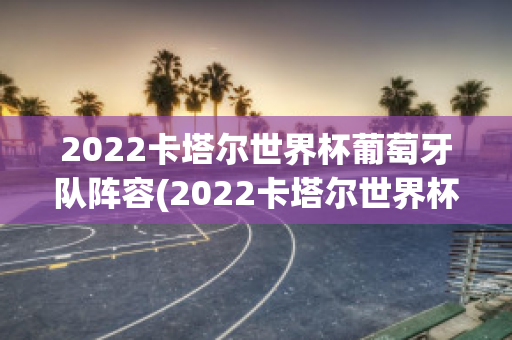 2022卡塔尔世界杯葡萄牙队阵容(2022卡塔尔世界杯